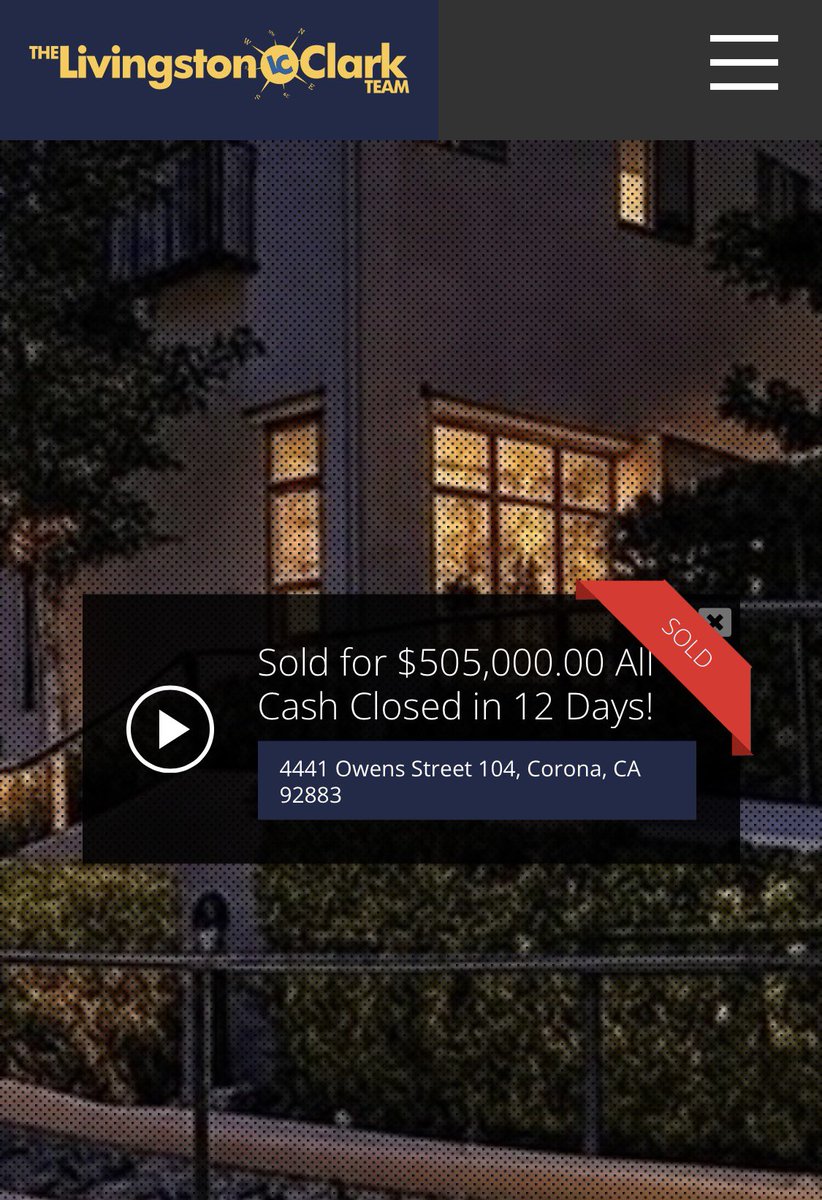 THE Livingston LC Clark TEAM

SOLD

Sold for $505,000.00 All Cash Closed in 12 Days!

4441 Owens Street 104, Corona, CA 92883